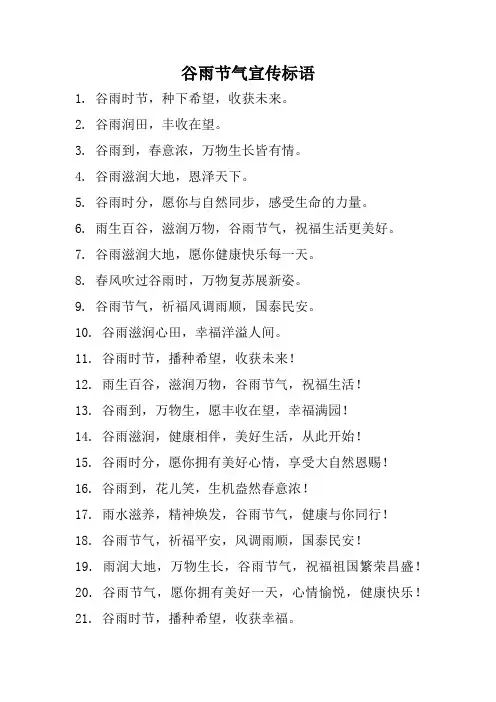 谷雨节气宣传标语

1. 谷雨时节，种下希望，收获未来。

2. 谷雨润田，丰收在望。

3. 谷雨到，春意浓，万物生长皆有情。

4. 谷雨滋润大地，恩泽天下。

5. 谷雨时分，愿你与自然同步，感受生命的力量。

6. 雨生百谷，滋润万物，谷雨节气，祝福生活更美好。

7. 谷雨滋润大地，愿你健康快乐每一天。

8. 春风吹过谷雨时，万物复苏展新姿。

9. 谷雨节气，祈福风调雨顺，国泰民安。

10. 谷雨滋润心田，幸福洋溢人间。

11. 谷雨时节，播种希望，收获未来！

12. 雨生百谷，滋润万物，谷雨节气，祝福生活！

13. 谷雨到，万物生，愿丰收在望，幸福满园！

14. 谷雨滋润，健康相伴，美好生活，从此开始！

15. 谷雨时分，愿你拥有美好心情，享受大自然恩赐！

16. 谷雨到，花儿笑，生机盎然春意浓！

17. 雨水滋养，精神焕发，谷雨节气，健康与你同行！

18. 谷雨节气，祈福平安，风调雨顺，国泰民安！

19. 雨润大地，万物生长，谷雨节气，祝福祖国繁荣昌盛！

20. 谷雨节气，愿你拥有美好一天，心情愉悦，健康快乐！

21. 谷雨时节，播种希望，收获幸福。